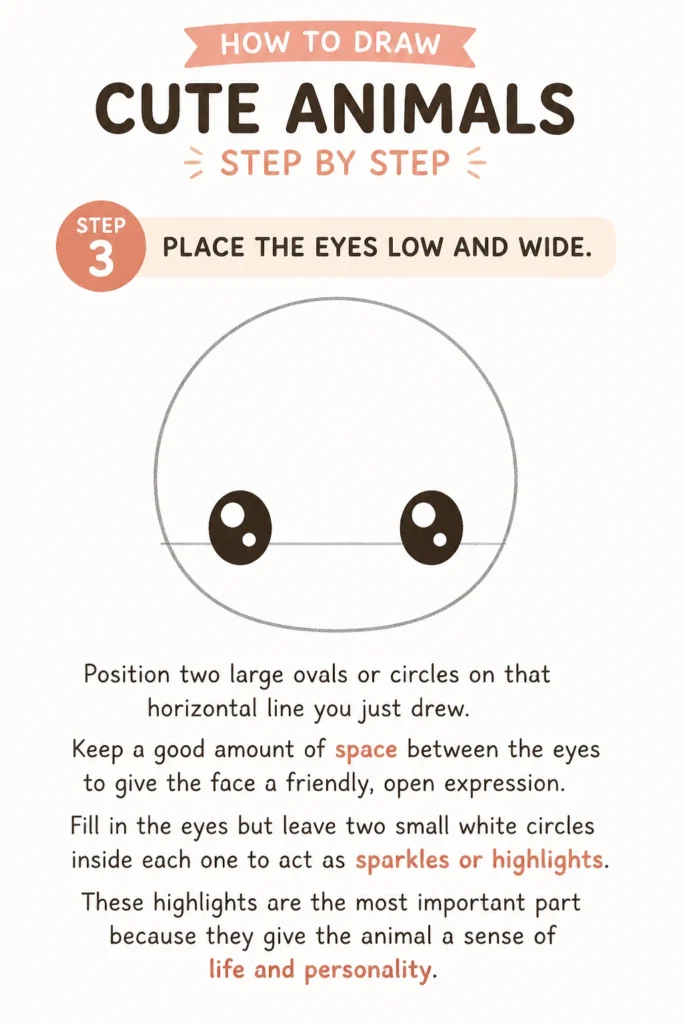 HOW TO DRAW
CUTE ANIMALS
STEP BY STEP

STEP 3
PLACE THE EYES LOW AND WIDE.

Position two large ovals or circles on that horizontal line you just drew.

Keep a good amount of space between the eyes to give the face a friendly, open expression.

Fill in the eyes but leave two small white circles inside each one to act as sparkles or highlights.

These highlights are the most important part because they give the animal a sense of life and personality.